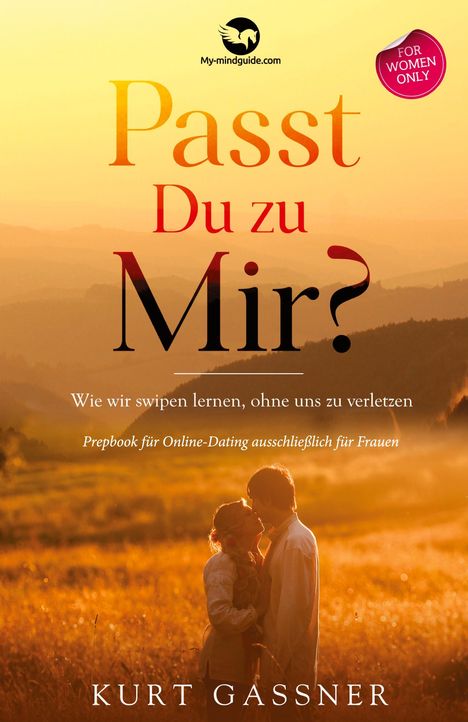 My-mindguide.com

FOR WOMEN ONLY

Passt
Du zu
Mir?

Wie wir swipen lernen, ohne uns zu verletzen

Prepbook für Online-Dating ausschließlich für Frauen

KURT GASSNER